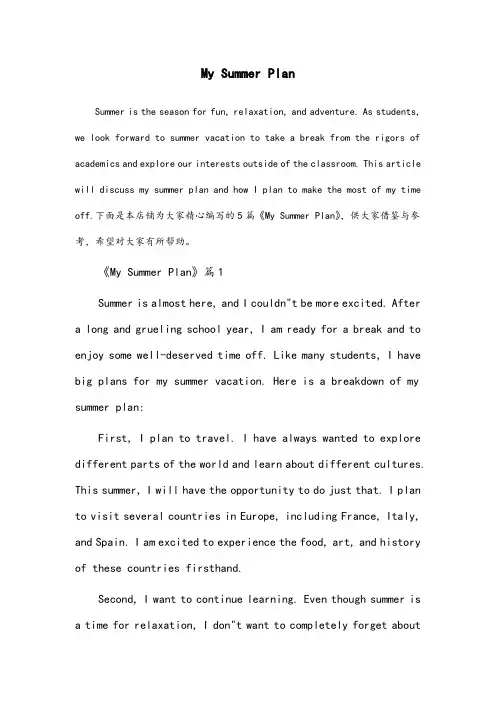 My Summer Plan

Summer is the season for fun, relaxation, and adventure. As students, we look forward to summer vacation to take a break from the rigors of academics and explore our interests outside of the classroom. This article will discuss my summer plan and how I plan to make the most of my time off.下面是本店铺为大家精心编写的5篇《My Summer Plan》，供大家借鉴与参考，希望对大家有所帮助。

《My Summer Plan》篇1

Summer is almost here, and I couldn"t be more excited. After a long and grueling school year, I am ready for a break and to enjoy some well-deserved time off. Like many students, I have big plans for my summer vacation. Here is a breakdown of my summer plan:

First, I plan to travel. I have always wanted to explore different parts of the world and learn about different cultures. This summer, I will have the opportunity to do just that. I plan to visit several countries in Europe, including France, Italy, and Spain. I am excited to experience the food, art, and history of these countries firsthand.

Second, I want to continue learning. Even though summer is a time for relaxation, I don"t want to completely forget about